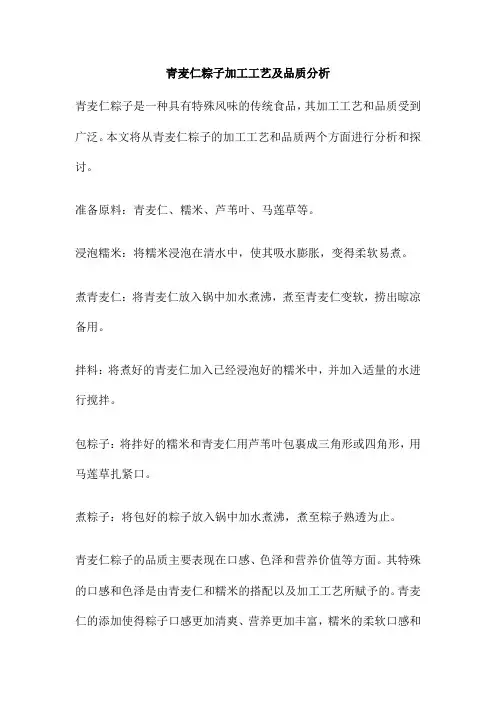 青麦仁粽子加工工艺及品质分析

青麦仁粽子是一种具有特殊风味的传统食品，其加工工艺和品质受到广泛。本文将从青麦仁粽子的加工工艺和品质两个方面进行分析和探讨。

准备原料：青麦仁、糯米、芦苇叶、马莲草等。

浸泡糯米：将糯米浸泡在清水中，使其吸水膨胀，变得柔软易煮。

煮青麦仁：将青麦仁放入锅中加水煮沸，煮至青麦仁变软，捞出晾凉备用。

拌料：将煮好的青麦仁加入已经浸泡好的糯米中，并加入适量的水进行搅拌。

包粽子：将拌好的糯米和青麦仁用芦苇叶包裹成三角形或四角形，用马莲草扎紧口。

煮粽子：将包好的粽子放入锅中加水煮沸，煮至粽子熟透为止。

青麦仁粽子的品质主要表现在口感、色泽和营养价值等方面。其特殊的口感和色泽是由青麦仁和糯米的搭配以及加工工艺所赋予的。青麦仁的添加使得粽子口感更加清爽、营养更加丰富，糯米的柔软口感和